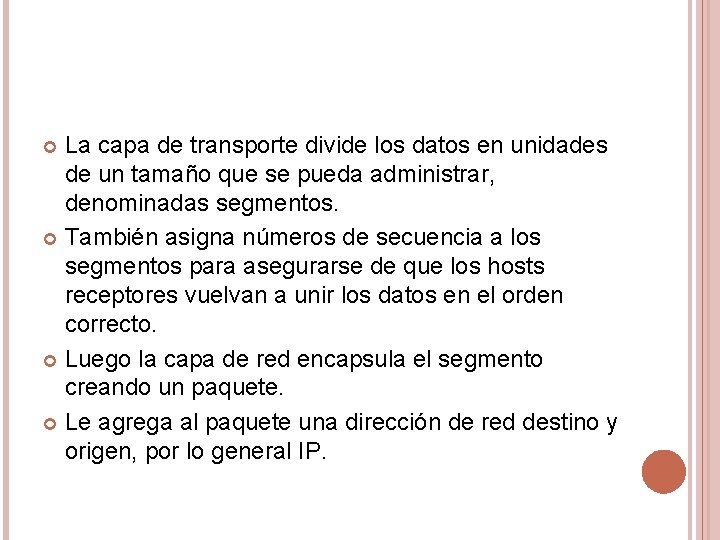 La capa de transporte divide los datos en unidades de un tamaño que se pueda administrar, denominadas segmentos.

También asigna números de secuencia a los segmentos para asegurarse de que los hosts receptores vuelvan a unir los datos en el orden correcto.

Luego la capa de red encapsula el segmento creando un paquete.

Le agrega al paquete una dirección de red destino y origen, por lo general IP.